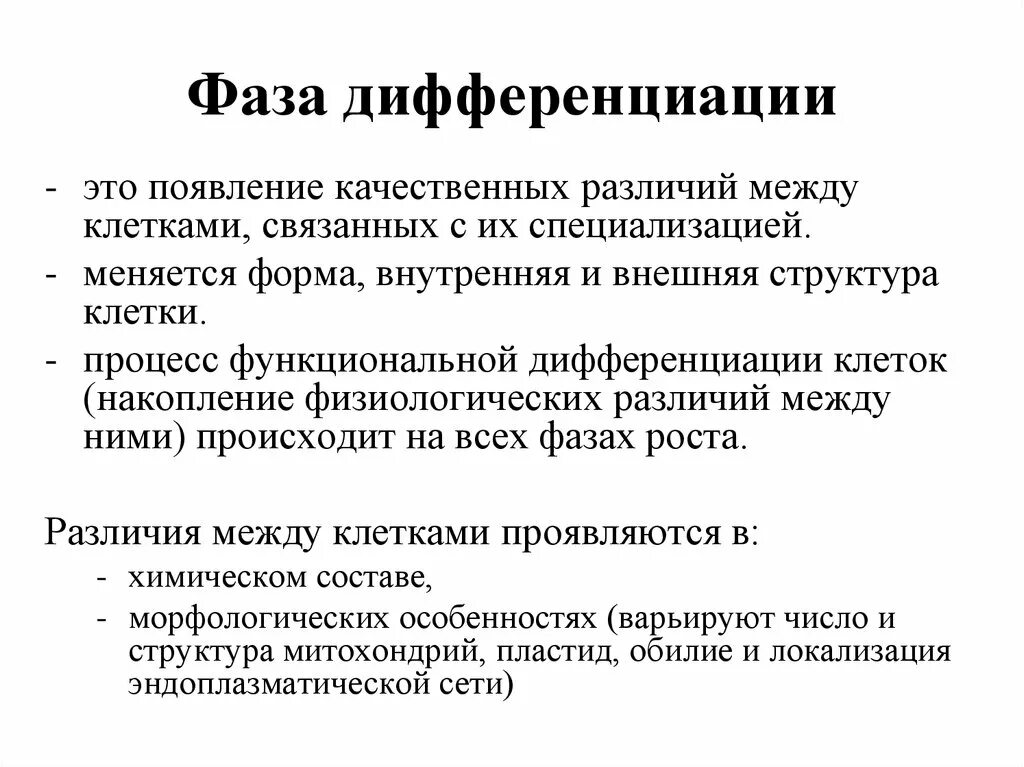 Фаза дифференциации

- это появление качественных различий между клетками, связанных с их специализацией.
- меняется форма, внутренняя и внешняя структура клетки.
- процесс функциональной дифференциации клеток (накопление физиологических различий между ними) происходит на всех фазах роста.

Различия между клетками проявляются в:
- химическом составе,
- морфологических особенностях (варьируют число и структура митохондрий, пластид, обилие и локализация эндоплазматической сети)